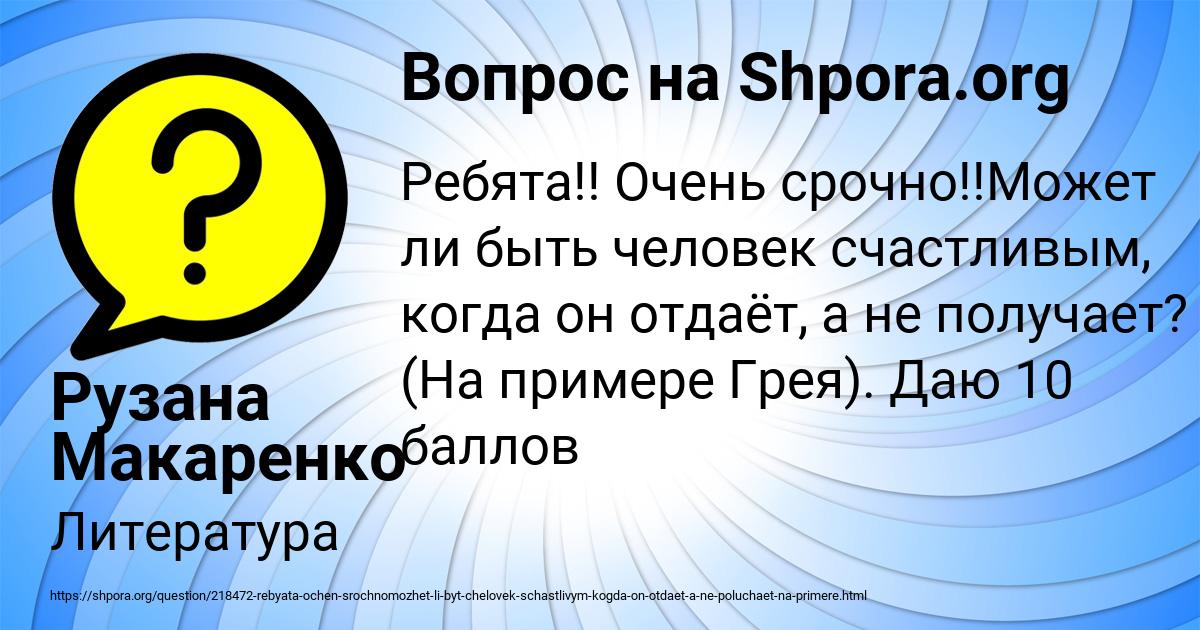 Вопрос на Shpora.org

Ребята!! Очень срочно!!Может ли быть человек счастливым, когда он отдаёт, а не получает? (На примере Грея). Даю 10 баллов

Рузана Макаренко

Литература

https://shpora.org/question/218472-rebyata-ochen-srochnomozhet-li-byt-chelovek-schastlivym-kogda-on-otdaet-a-ne-poluchaet-na-primere.html